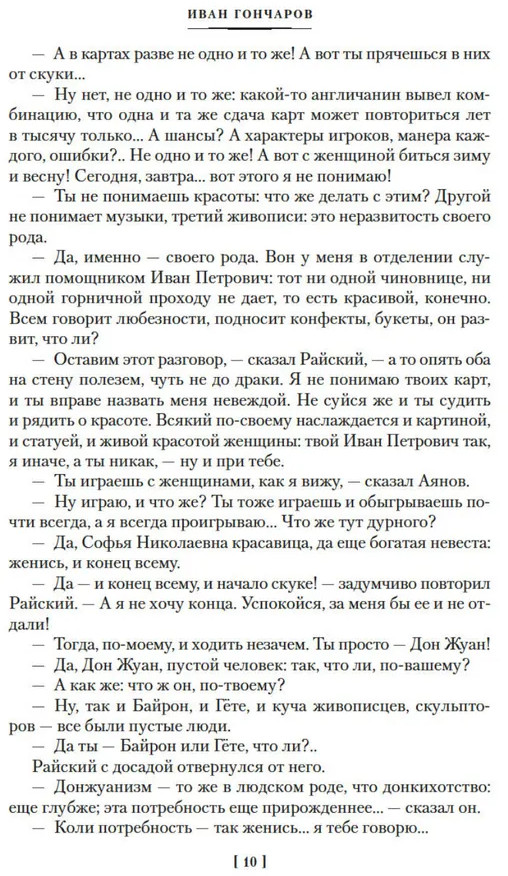 ИВАН ГОНЧАРОВ

— А в картах разве не одно и то же! А вот ты прячешься в них от скуки...

— Ну нет, не одно и то же: какой-то англичанин вывел комбинацию, что одна и та же сдача карт может повториться лет в тысячу только... А шансы? А характеры игроков, манера каждого, ошибки?.. Не одно и то же! А вот с женщиной биться зиму и весну! Сегодня, завтра... вот этого я не понимаю!

— Ты не понимаешь красоты: что же делать с этим? Другой не понимает музыки, третий живописи: это неразвитость своего рода.

— Да, именно — своего рода. Вон у меня в отделении служил помощником Иван Петрович: тот ни одной чиновнице, ни одной горничной проходу не дает, то есть красивой, конечно. Всем говорит любезности, подносит конфекты, букеты, он развит, что ли?

— Оставим этот разговор, — сказал Райский, — а то опять оба на стену полезем, чуть не до драки. Я не понимаю твоих карт, и ты вправе назвать меня невеждой. Не суйся же и ты судить и рядить о красоте. Всякий по-своему наслаждается и картиной, и статуей, и живой красотой женщины: твой Иван Петрович так, я иначе, а ты никак, — ну и при тебе.

— Ты играешь с женщинами, как я вижу, — сказал Аянов.

— Ну играю, и что же? Ты тоже играешь и обыгрываешь почти всегда, а я всегда проигрываю... Что же тут дурного?

— Да, Софья Николаевна красавица, да еще богатая невеста: женись, и конец всему.

— Да — и конец всему, и начало скуке! — задумчиво повторил Райский. — А я не хочу конца. Успокойся, за меня бы ее и не отдали!

— Тогда, по-моему, и ходить незачем. Ты просто — Дон Жуан!

— Да, Дон Жуан, пустой человек: так, что ли, по-вашему?

— А как же: что ж он, по-твоему?

— Ну, так и Байрон, и Гёте, и куча живописцев, скульпторов — все были пустые люди.

— Да ты — Байрон или Гёте, что ли?..

Райский с досадой отвернулся от него.

— Донжуанизм — то же в людском роде, что донкихотство: еще глубже; эта потребность еще прирожденнее... — сказал он.

— Коли потребность — так женись... я тебе говорю...

[ 10 ]